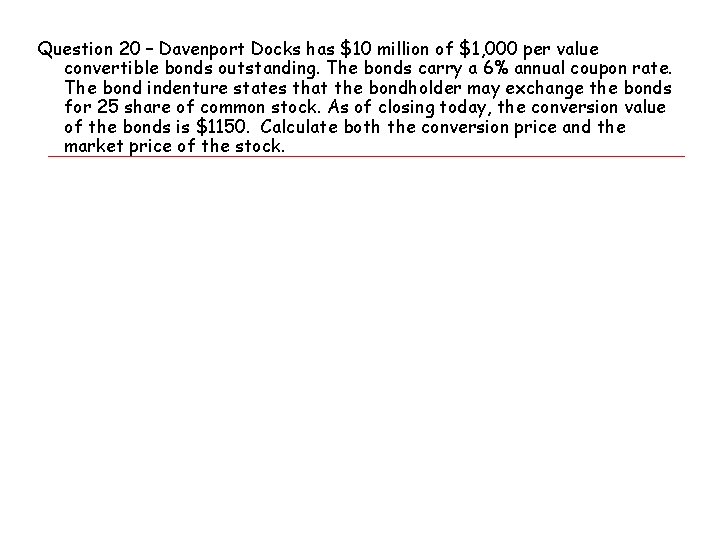 Question 20 – Davenport Docks has \$10 million of \$1,000 per value convertible bonds outstanding. The bonds carry a 6% annual coupon rate. The bond indenture states that the bondholder may exchange the bonds for 25 share of common stock. As of closing today, the conversion value of the bonds is \$1150. Calculate both the conversion price and the market price of the stock.